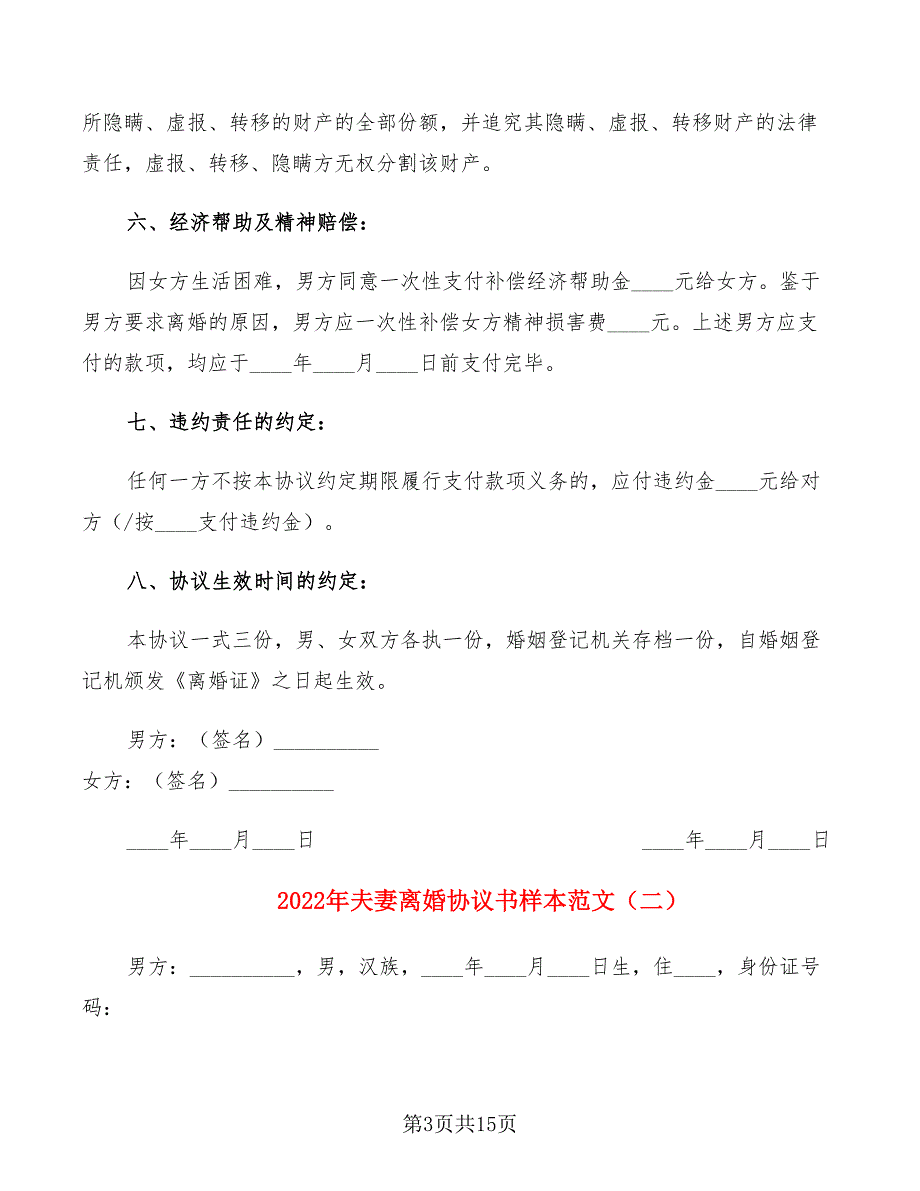 所隐瞒、虚报、转移的财产的全部份额，并追究其隐瞒、虚报、转移财产的法律责任，虚报、转移、隐瞒方无权分割该财产。

六、经济帮助及精神赔偿：

因女方生活困难，男方同意一次性支付补偿经济帮助金____元给女方。鉴于男方要求离婚的原因，男方应一次性补偿女方精神损害费____元。上述男方应支付的款项，均应于____年____月____日前支付完毕。

七、违约责任的约定：

任何一方不按本协议约定期限履行支付款项义务的，应付违约金____元给对方（/按____支付违约金）。

八、协议生效时间的约定：

本协议一式三份，男、女双方各执一份，婚姻登记机关存档一份，自婚姻登记机颁发《离婚证》之日起生效。

男方：（签名）__________

女方：（签名）__________

____年____月____日 ____年____月____日

2022年夫妻离婚协议书样本范文（二）

男方：__________，男，汉族，____年____月____日生，住____，身份证号码：

第3页共15页